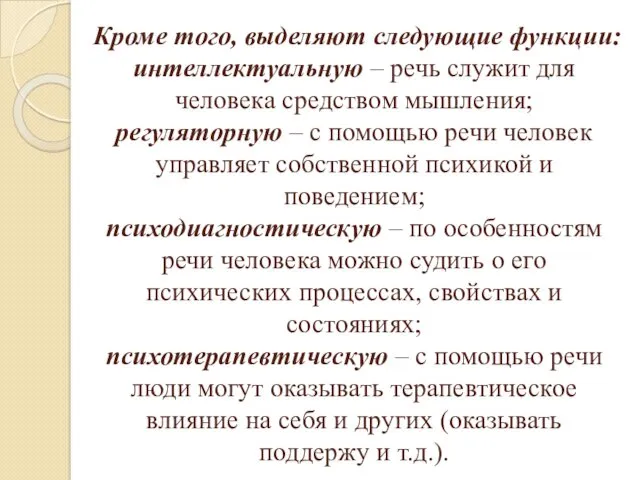 Кроме того, выделяют следующие функции:
интеллектуальную – речь служит для человека средством мышления;
регуляторную – с помощью речи человек управляет собственной психикой и поведением;
психодиагностическую – по особенностям речи человека можно судить о его психических процессах, свойствах и состояниях;
психотерапевтическую – с помощью речи люди могут оказывать терапевтическое влияние на себя и других (оказывать поддержу и т.д.).